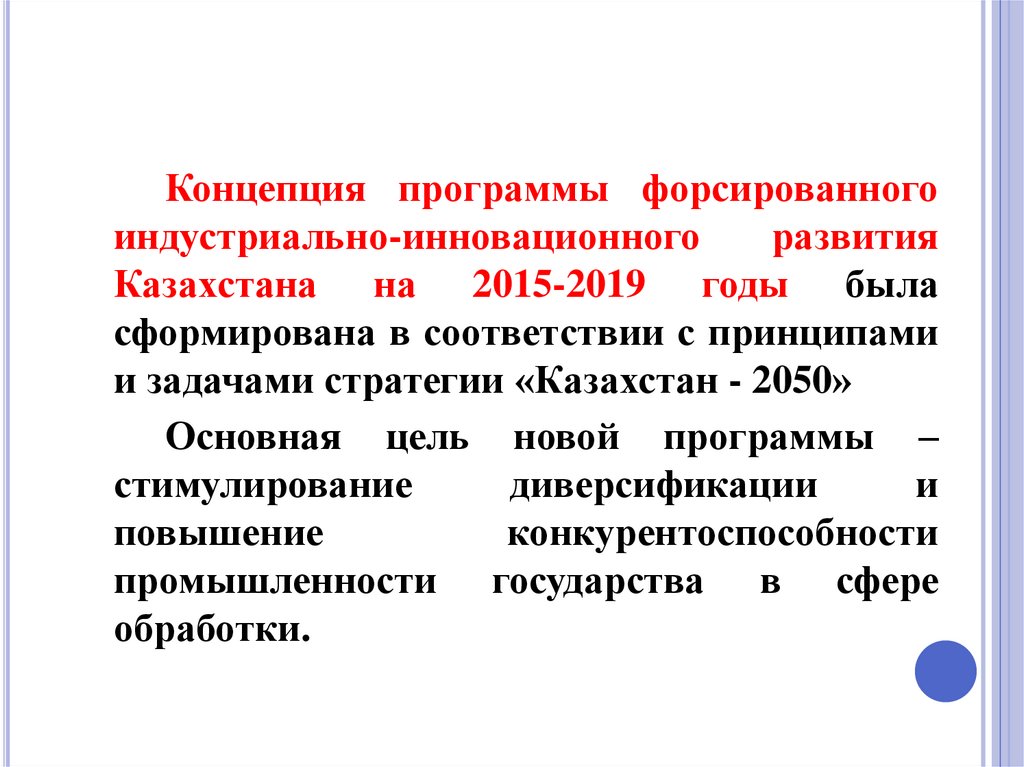 Концепция программы форсированного индустриально-инновационного развития Казахстана на 2015-2019 годы была сформирована в соответствии с принципами и задачами стратегии «Казахстан - 2050»

Основная цель новой программы – стимулирование диверсификации и повышение конкурентоспособности промышленности государства в сфере обработки.